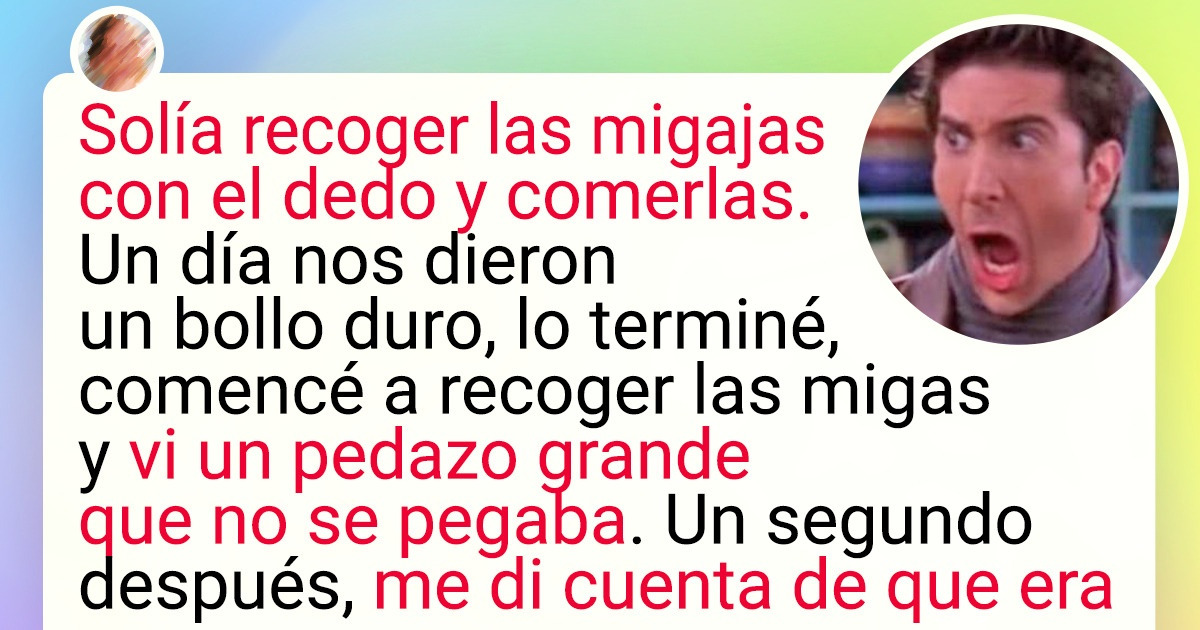 Solía recoger las migajas con el dedo y comerlas. Un día nos dieron un bollo duro, lo terminé, comencé a recoger las migas y vi un pedazo grande que no se pegaba. Un segundo después, me di cuenta de que era